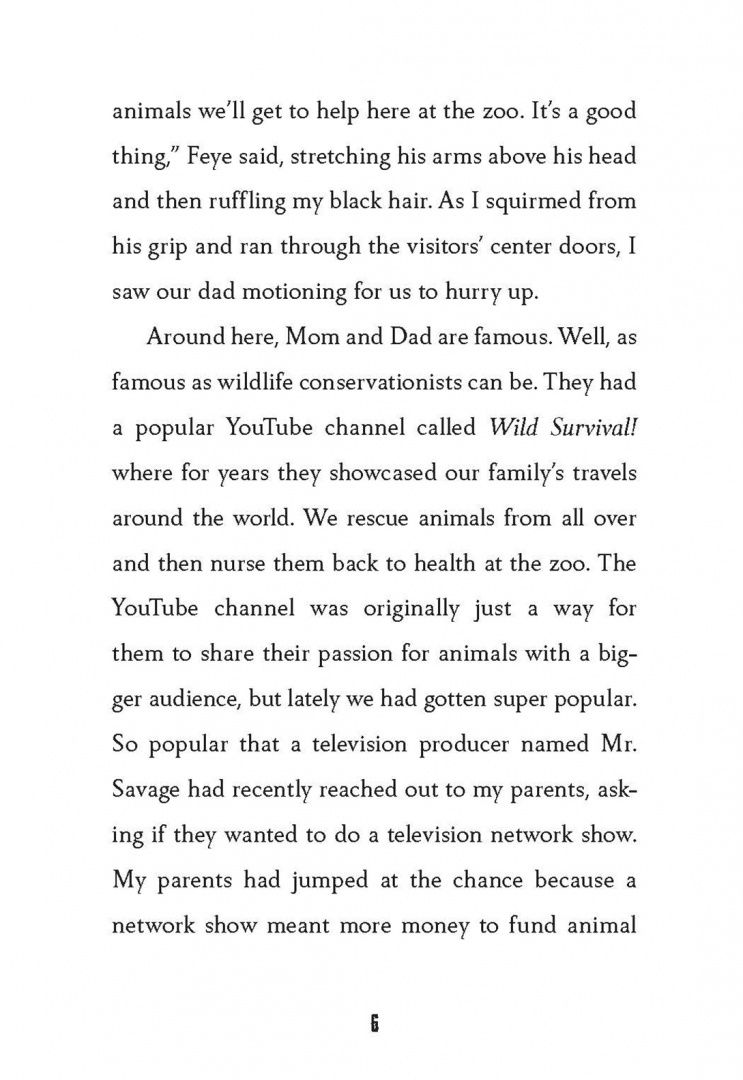 animals we'll get to help here at the zoo. It's a good thing," Feye said, stretching his arms above his head and then ruffling my black hair. As I squirmed from his grip and ran through the visitors' center doors, I saw our dad motioning for us to hurry up.

Around here, Mom and Dad are famous. Well, as famous as wildlife conservationists can be. They had a popular YouTube channel called Wild Survival! where for years they showcased our family's travels around the world. We rescue animals from all over and then nurse them back to health at the zoo. The YouTube channel was originally just a way for them to share their passion for animals with a bigger audience, but lately we had gotten super popular. So popular that a television producer named Mr. Savage had recently reached out to my parents, asking if they wanted to do a television network show. My parents had jumped at the chance because a network show meant more money to fund animal

6